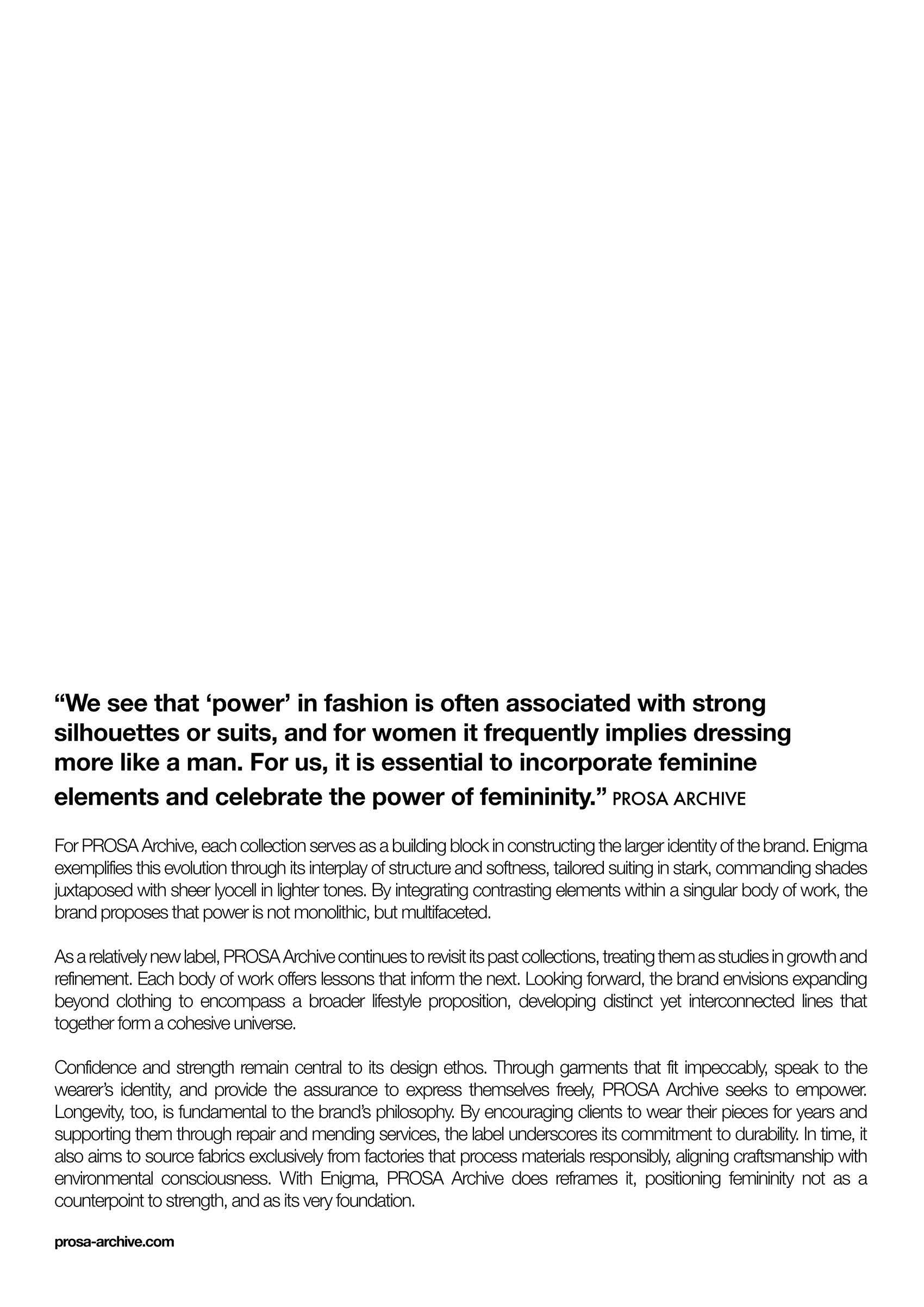 “We see that ‘power’ in fashion is often associated with strong silhouettes or suits, and for women it frequently implies dressing more like a man. For us, it is essential to incorporate feminine elements and celebrate the power of femininity.” PROSA ARCHIVE

For PROSA Archive, each collection serves as a building block in constructing the larger identity of the brand. Enigma exemplifies this evolution through its interplay of structure and softness, tailored suiting in stark, commanding shades juxtaposed with sheer lyocell in lighter tones. By integrating contrasting elements within a singular body of work, the brand proposes that power is not monolithic, but multifaceted.

As a relatively new label, PROSA Archive continues to revisit its past collections, treating them as studies in growth and refinement. Each body of work offers lessons that inform the next. Looking forward, the brand envisions expanding beyond clothing to encompass a broader lifestyle proposition, developing distinct yet interconnected lines that together form a cohesive universe.

Confidence and strength remain central to its design ethos. Through garments that fit impeccably, speak to the wearer’s identity, and provide the assurance to express themselves freely, PROSA Archive seeks to empower. Longevity, too, is fundamental to the brand’s philosophy. By encouraging clients to wear their pieces for years and supporting them through repair and mending services, the label underscores its commitment to durability. In time, it also aims to source fabrics exclusively from factories that process materials responsibly, aligning craftsmanship with environmental consciousness. With Enigma, PROSA Archive does reframes it, positioning femininity not as a counterpoint to strength, and as its very foundation.

prosa-archive.com